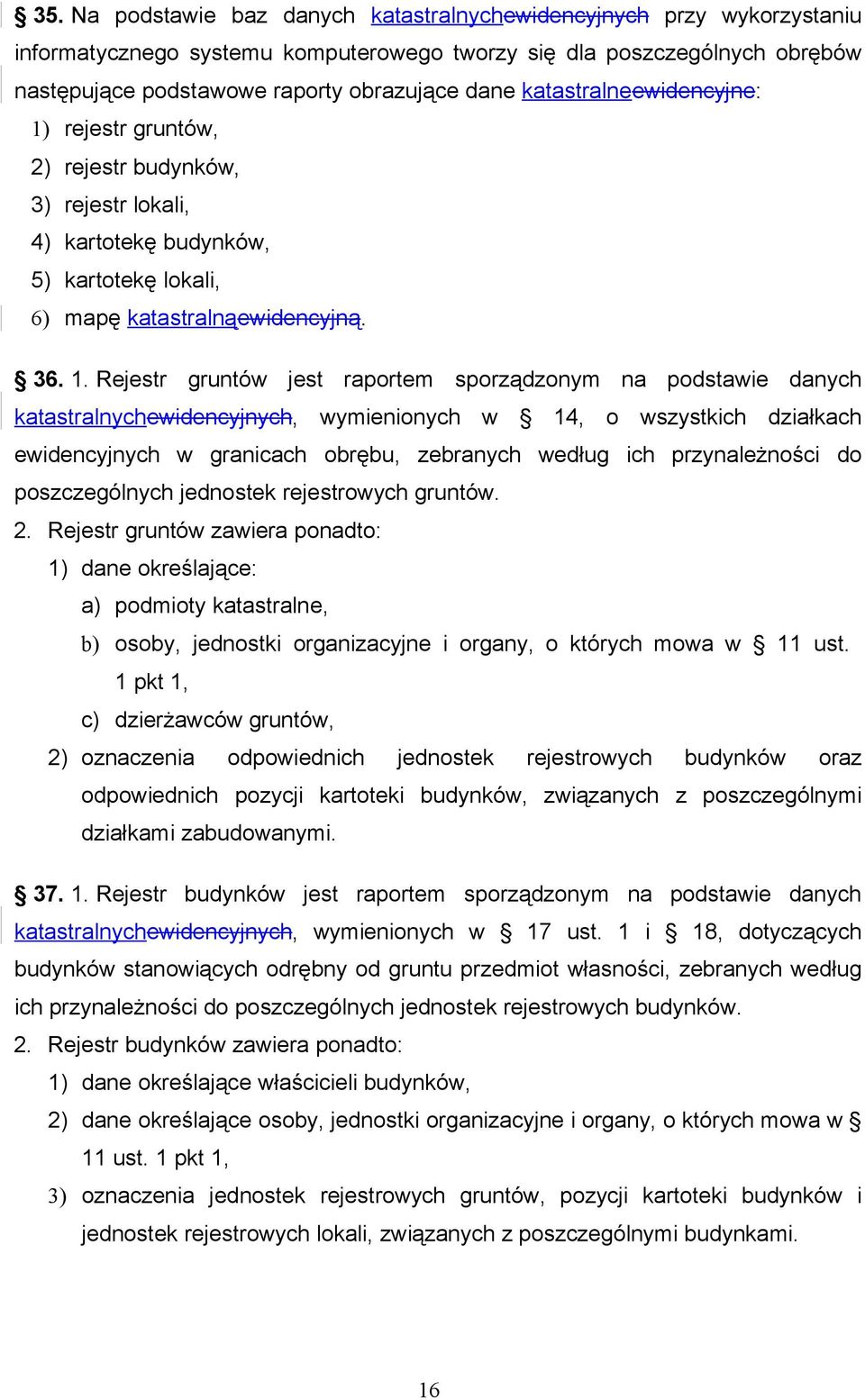 § 35. Na podstawie baz danych katastralnychewidencyjnych przy wykorzystaniu informatycznego systemu komputerowego tworzy się dla poszczególnych obrębów następujące podstawowe raporty obrazujące dane katastralneewidencyjne:

1) rejestr gruntów,
2) rejestr budynków,
3) rejestr lokali,
4) kartotekę budynków,
5) kartotekę lokali,
6) mapę katastralnąewidencyjną.

§ 36. 1. Rejestr gruntów jest raportem sporządzonym na podstawie danych katastralnychewidencyjnych, wymienionych w § 14, o wszystkich działkach ewidencyjnych w granicach obrębu, zebranych według ich przynależności do poszczególnych jednostek rejestrowych gruntów.

2. Rejestr gruntów zawiera ponadto:
1) dane określające:
a) podmioty katastralne,
b) osoby, jednostki organizacyjne i organy, o których mowa w § 11 ust. 1 pkt 1,
c) dzierżawców gruntów,
2) oznaczenia odpowiednich jednostek rejestrowych budynków oraz odpowiednich pozycji kartoteki budynków, związanych z poszczególnymi działkami zabudowanymi.

§ 37. 1. Rejestr budynków jest raportem sporządzonym na podstawie danych katastralnychewidencyjnych, wymienionych w § 17 ust. 1 i § 18, dotyczących budynków stanowiących odrębny od gruntu przedmiot własności, zebranych według ich przynależności do poszczególnych jednostek rejestrowych budynków.

2. Rejestr budynków zawiera ponadto:
1) dane określające właścicieli budynków,
2) dane określające osoby, jednostki organizacyjne i organy, o których mowa w § 11 ust. 1 pkt 1,
3) oznaczenia jednostek rejestrowych gruntów, pozycji kartoteki budynków i jednostek rejestrowych lokali, związanych z poszczególnymi budynkami.

16